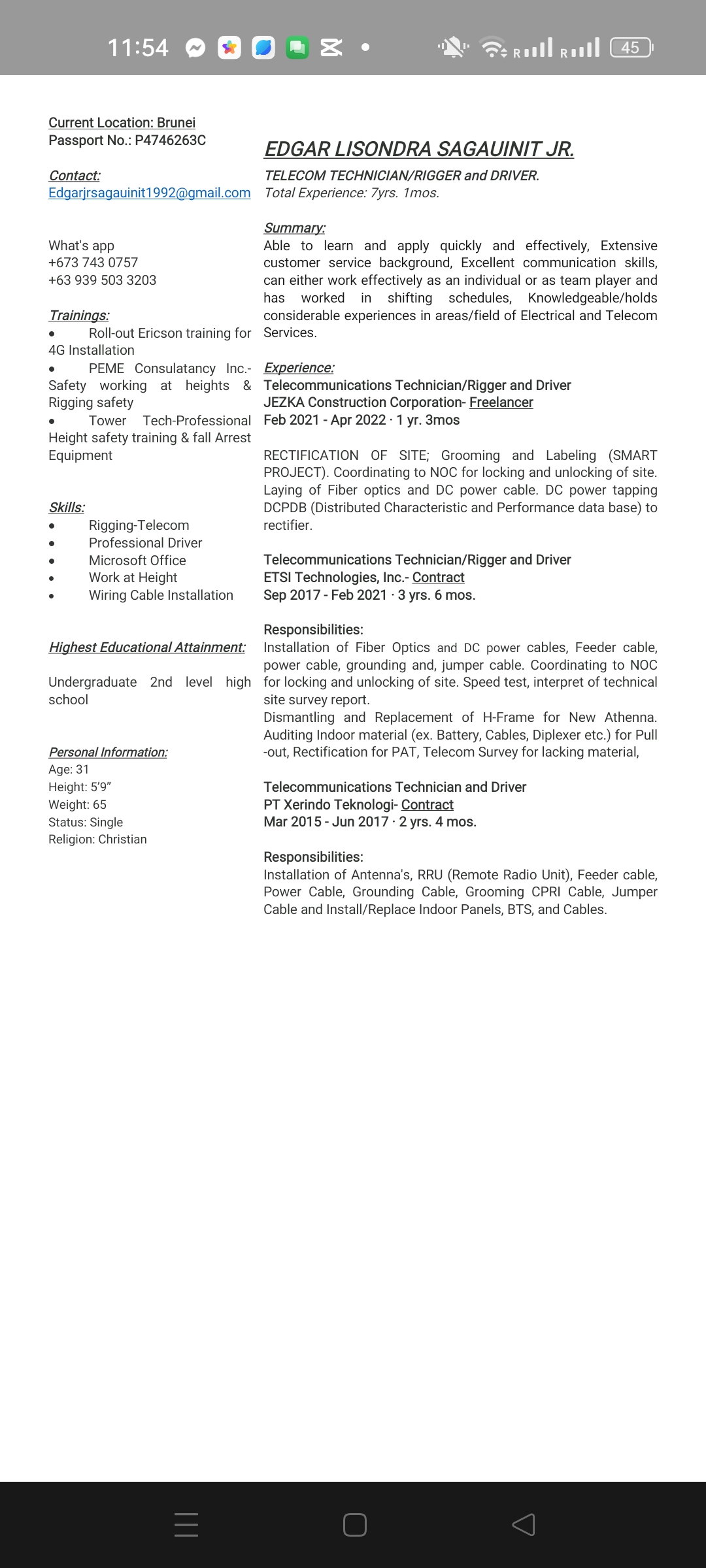 11:54 45

Current Location: Brunei
Passport No.: P4746263C

Contact:
Edgarjrsagauinit1992@gmail.com

What's app
+673 743 0757
+63 939 503 3203

Trainings:
• Roll-out Ericson training for 4G Installation
• PEME Consulatancy Inc.- Safety working at heights & Rigging safety
• Tower Tech-Professional Height safety training & fall Arrest Equipment

Skills:
• Rigging-Telecom
• Professional Driver
• Microsoft Office
• Work at Height
• Wiring Cable Installation

Highest Educational Attainment:

Undergraduate 2nd level high school

Personal Information:
Age: 31
Height: 5'9"
Weight: 65
Status: Single
Religion: Christian

EDGAR LISONDRA SAGAUINIT JR.
TELECOM TECHNICIAN/RIGGER and DRIVER.
Total Experience: 7yrs. 1mos.

Summary:
Able to learn and apply quickly and effectively, Extensive customer service background, Excellent communication skills, can either work effectively as an individual or as team player and has worked in shifting schedules, Knowledgeable/holds considerable experiences in areas/field of Electrical and Telecom Services.

Experience:
Telecommunications Technician/Rigger and Driver
JEZKA Construction Corporation- Freelancer
Feb 2021 - Apr 2022 · 1 yr. 3mos

RECTIFICATION OF SITE; Grooming and Labeling (SMART PROJECT). Coordinating to NOC for locking and unlocking of site. Laying of Fiber optics and DC power cable. DC power tapping DCPDB (Distributed Characteristic and Performance data base) to rectifier.

Telecommunications Technician/Rigger and Driver
ETSI Technologies, Inc.- Contract
Sep 2017 - Feb 2021 · 3 yrs. 6 mos.

Responsibilities:
Installation of Fiber Optics and DC power cables, Feeder cable, power cable, grounding and, jumper cable. Coordinating to NOC for locking and unlocking of site. Speed test, interpret of technical site survey report.
Dismantling and Replacement of H-Frame for New Athenna. Auditing Indoor material (ex. Battery, Cables, Diplexer etc.) for Pull -out, Rectification for PAT, Telecom Survey for lacking material,

Telecommunications Technician and Driver
PT Xerindo Teknologi- Contract
Mar 2015 - Jun 2017 · 2 yrs. 4 mos.

Responsibilities:
Installation of Antenna's, RRU (Remote Radio Unit), Feeder cable, Power Cable, Grounding Cable, Grooming CPRI Cable, Jumper Cable and Install/Replace Indoor Panels, BTS, and Cables.